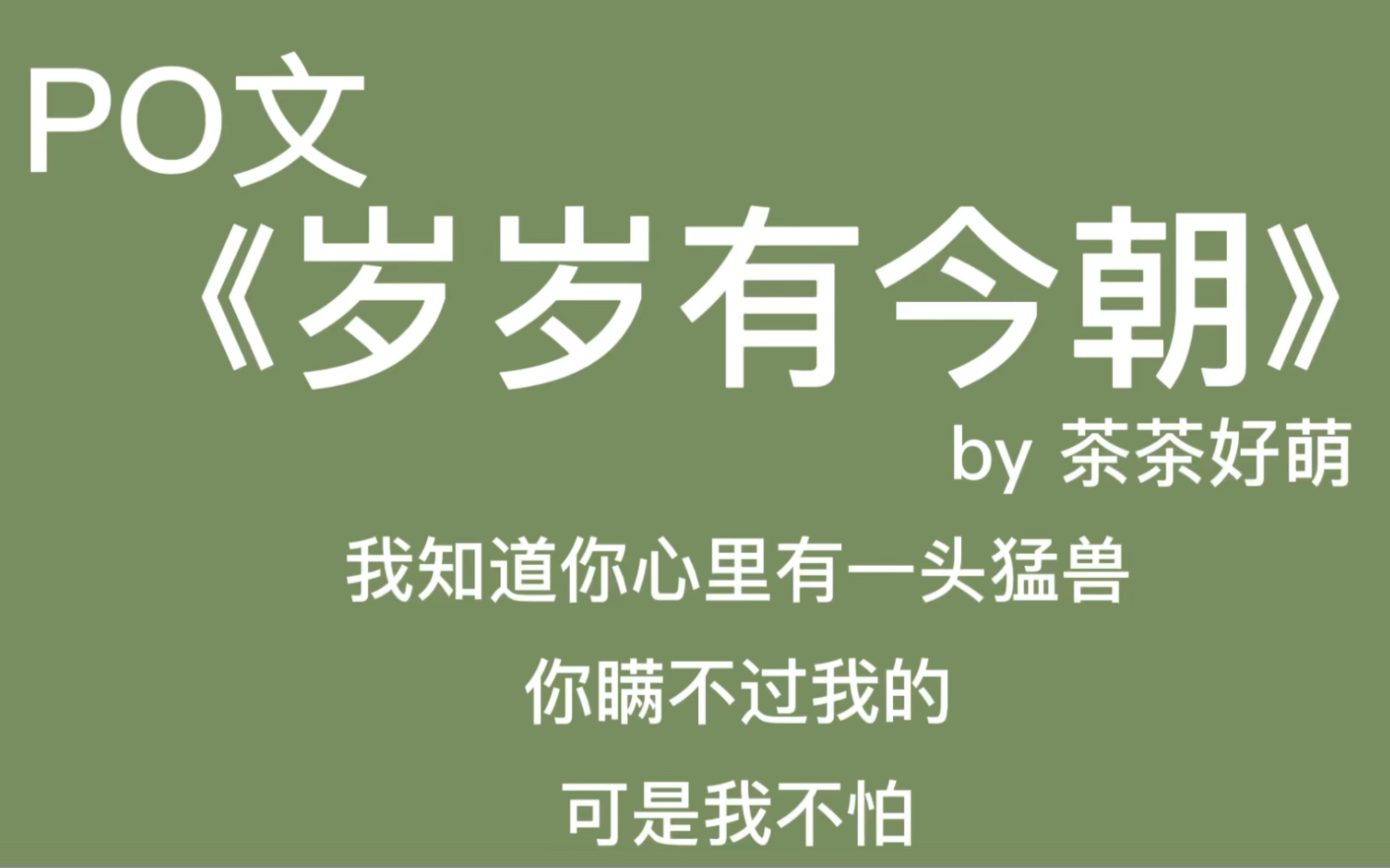 PO文

《岁岁有今朝》

by 茶茶好萌

我知道你心里有一头猛兽

你瞒不过我的

可是我不怕